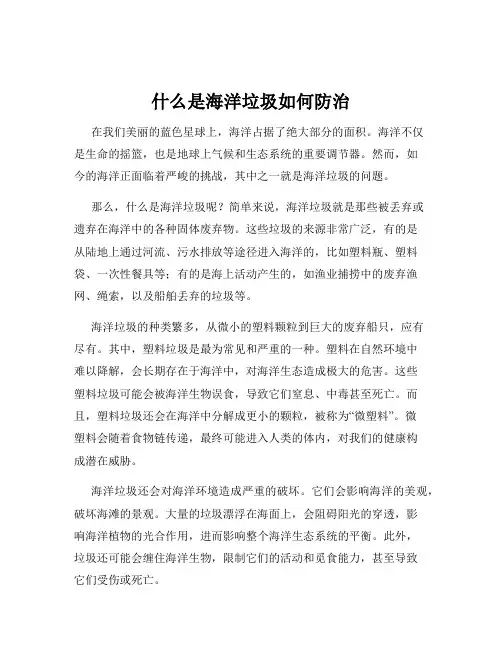 什么是海洋垃圾如何防治

在我们美丽的蓝色星球上，海洋占据了绝大部分的面积。海洋不仅是生命的摇篮，也是地球上气候和生态系统的重要调节器。然而，如今的海洋正面临着严峻的挑战，其中之一就是海洋垃圾的问题。

那么，什么是海洋垃圾呢？简单来说，海洋垃圾就是那些被丢弃或遗弃在海洋中的各种固体废弃物。这些垃圾的来源非常广泛，有的是从陆地上通过河流、污水排放等途径进入海洋的，比如塑料瓶、塑料袋、一次性餐具等；有的是海上活动产生的，如渔业捕捞中的废弃渔网、绳索，以及船舶丢弃的垃圾等。

海洋垃圾的种类繁多，从微小的塑料颗粒到巨大的废弃船只，应有尽有。其中，塑料垃圾是最为常见和严重的一种。塑料在自然环境中难以降解，会长期存在于海洋中，对海洋生态造成极大的危害。这些塑料垃圾可能会被海洋生物误食，导致它们窒息、中毒甚至死亡。而且，塑料垃圾还会在海洋中分解成更小的颗粒，被称为“微塑料”。微塑料会随着食物链传递，最终可能进入人类的体内，对我们的健康构成潜在威胁。

海洋垃圾还会对海洋环境造成严重的破坏。它们会影响海洋的美观，破坏海滩的景观。大量的垃圾漂浮在海面上，会阻碍阳光的穿透，影响海洋植物的光合作用，进而影响整个海洋生态系统的平衡。此外，垃圾还可能会缠住海洋生物，限制它们的活动和觅食能力，甚至导致它们受伤或死亡。